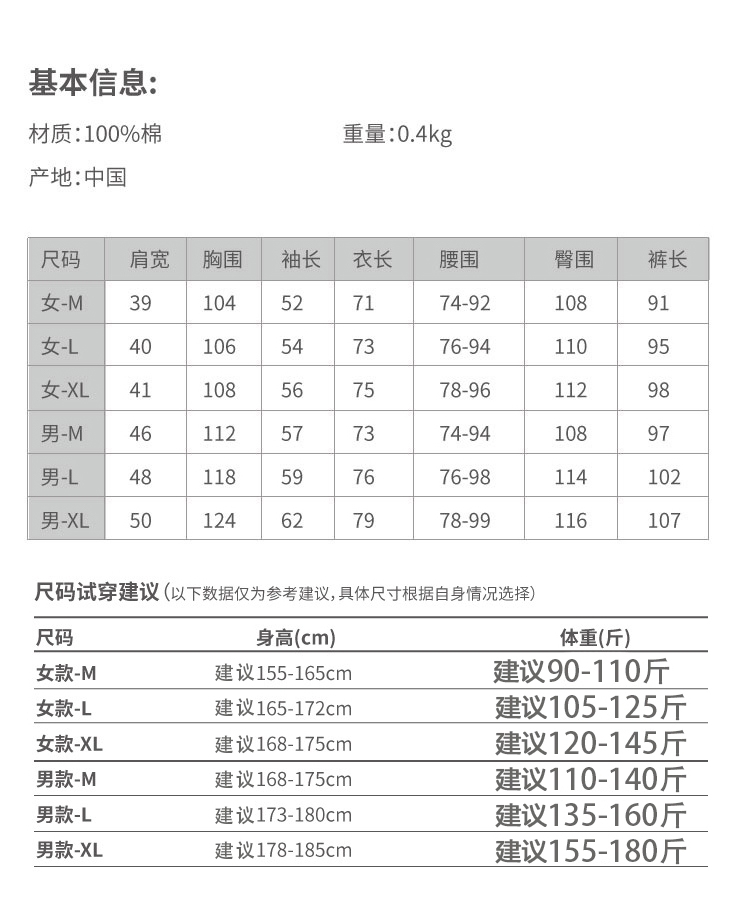 基本信息:

材质:100%棉

重量:0.4kg

产地:中国

| 尺码 | 肩宽 | 胸围 | 袖长 | 衣长 | 腰围 | 臀围 | 裤长 |
|---|---|---|---|---|---|---|---|
| 女-M | 39 | 104 | 52 | 71 | 74-92 | 108 | 91 |
| 女-L | 40 | 106 | 54 | 73 | 76-94 | 110 | 95 |
| 女-XL | 41 | 108 | 56 | 75 | 78-96 | 112 | 98 |
| 男-M | 46 | 112 | 57 | 73 | 74-94 | 108 | 97 |
| 男-L | 48 | 118 | 59 | 76 | 76-98 | 114 | 102 |
| 男-XL | 50 | 124 | 62 | 79 | 78-99 | 116 | 107 |

尺码试穿建议(以下数据仅为参考建议,具体尺寸根据自身情况选择)

| 尺码 | 身高(cm) | 体重(斤) |
|---|---|---|
| 女款-M | 建议155-165cm | 建议90-110斤 |
| 女款-L | 建议165-172cm | 建议105-125斤 |
| 女款-XL | 建议168-175cm | 建议120-145斤 |
| 男款-M | 建议168-175cm | 建议110-140斤 |
| 男款-L | 建议173-180cm | 建议135-160斤 |
| 男款-XL | 建议178-185cm | 建议155-180斤 |